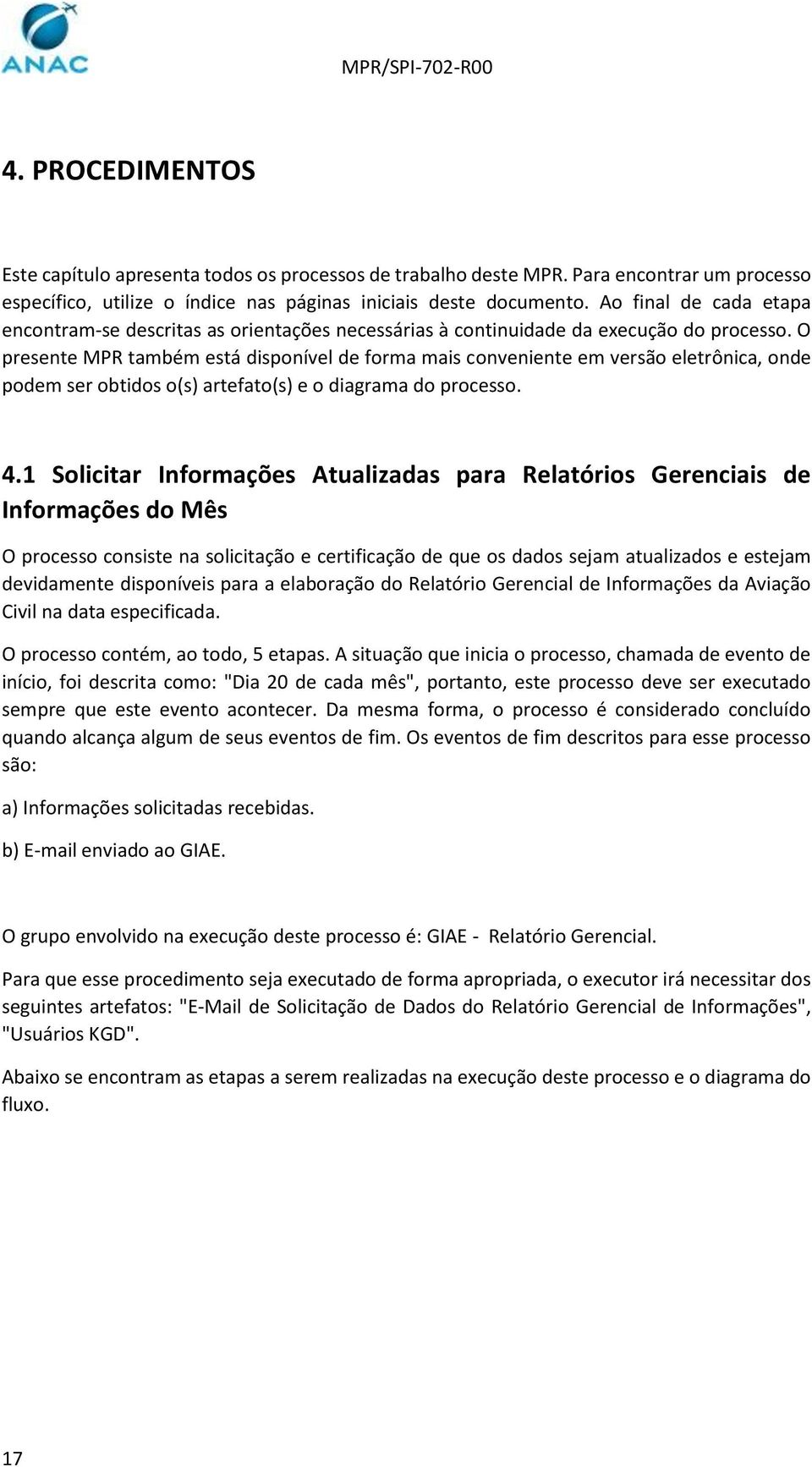 ANAC

MPR/SPI-702-R00

4. PROCEDIMENTOS

Este capítulo apresenta todos os processos de trabalho deste MPR. Para encontrar um processo específico, utilize o índice nas páginas iniciais deste documento. Ao final de cada etapa encontram-se descritas as orientações necessárias à continuidade da execução do processo. O presente MPR também está disponível de forma mais conveniente em versão eletrônica, onde podem ser obtidos o(s) artefato(s) e o diagrama do processo.

4.1 Solicitar Informações Atualizadas para Relatórios Gerenciais de Informações do Mês

O processo consiste na solicitação e certificação de que os dados sejam atualizados e estejam devidamente disponíveis para a elaboração do Relatório Gerencial de Informações da Aviação Civil na data especificada.

O processo contém, ao todo, 5 etapas. A situação que inicia o processo, chamada de evento de início, foi descrita como: "Dia 20 de cada mês", portanto, este processo deve ser executado sempre que este evento acontecer. Da mesma forma, o processo é considerado concluído quando alcança algum de seus eventos de fim. Os eventos de fim descritos para esse processo são:

a) Informações solicitadas recebidas.

b) E-mail enviado ao GIAE.

O grupo envolvido na execução deste processo é: GIAE - Relatório Gerencial.

Para que esse procedimento seja executado de forma apropriada, o executor irá necessitar dos seguintes artefatos: "E-Mail de Solicitação de Dados do Relatório Gerencial de Informações", "Usuários KGD".

Abaixo se encontram as etapas a serem realizadas na execução deste processo e o diagrama do fluxo.

17